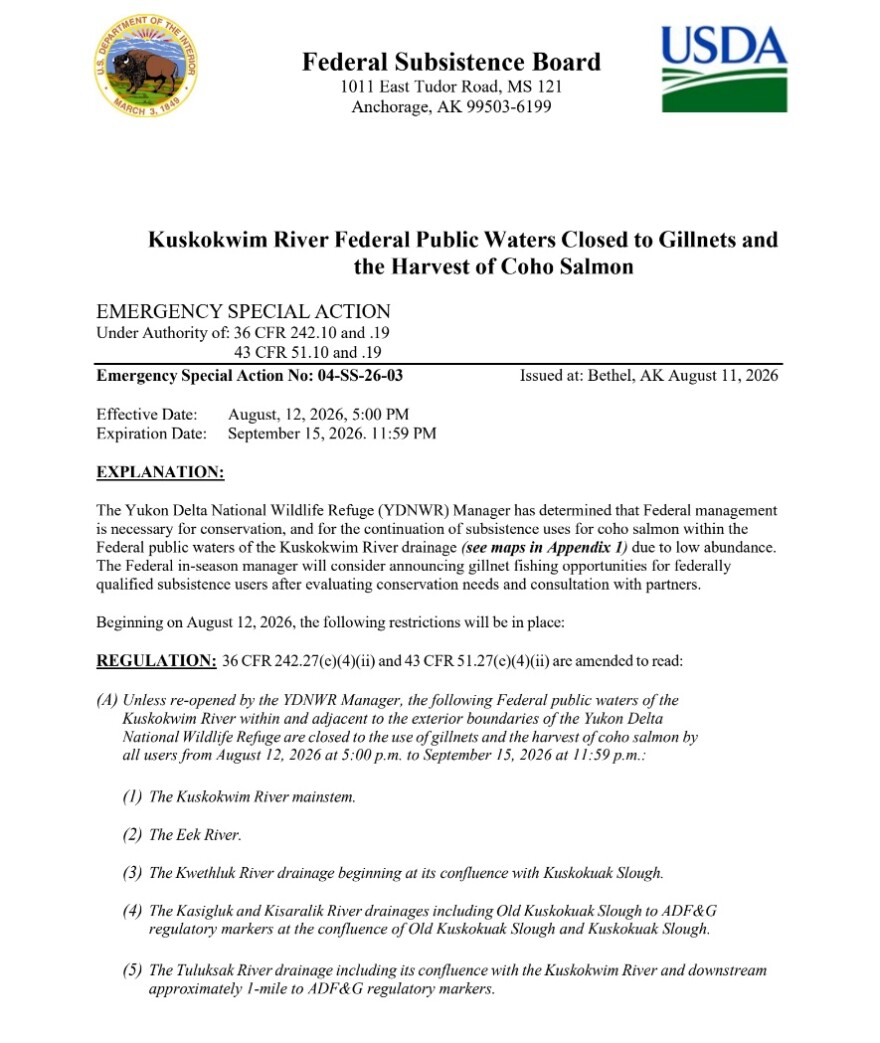 U.S. DEPARTMENT OF THE INTERIOR
MARCH 3, 1849

Federal Subsistence Board
1011 East Tudor Road, MS 121
Anchorage, AK 99503-6199

USDA

Kuskokwim River Federal Public Waters Closed to Gillnets and the Harvest of Coho Salmon

EMERGENCY SPECIAL ACTION
Under Authority of: 36 CFR 242.10 and .19
43 CFR 51.10 and .19

Emergency Special Action No: 04-SS-26-03 Issued at: Bethel, AK August 11, 2026

Effective Date: August, 12, 2026, 5:00 PM
Expiration Date: September 15, 2026. 11:59 PM

EXPLANATION:

The Yukon Delta National Wildlife Refuge (YDNWR) Manager has determined that Federal management is necessary for conservation, and for the continuation of subsistence uses for coho salmon within the Federal public waters of the Kuskokwim River drainage (see maps in Appendix 1) due to low abundance. The Federal in-season manager will consider announcing gillnet fishing opportunities for federally qualified subsistence users after evaluating conservation needs and consultation with partners.

Beginning on August 12, 2026, the following restrictions will be in place:

REGULATION: 36 CFR 242.27(e)(4)(ii) and 43 CFR 51.27(e)(4)(ii) are amended to read:

(A) Unless re-opened by the YDNWR Manager, the following Federal public waters of the Kuskokwim River within and adjacent to the exterior boundaries of the Yukon Delta National Wildlife Refuge are closed to the use of gillnets and the harvest of coho salmon by all users from August 12, 2026 at 5:00 p.m. to September 15, 2026 at 11:59 p.m.:

(1) The Kuskokwim River mainstem.

(2) The Eek River.

(3) The Kwethluk River drainage beginning at its confluence with Kuskokuak Slough.

(4) The Kasigluk and Kisaralik River drainages including Old Kuskokuak Slough to ADF&G regulatory markers at the confluence of Old Kuskokuak Slough and Kuskokuak Slough.

(5) The Tuluksak River drainage including its confluence with the Kuskokwim River and downstream approximately 1-mile to ADF&G regulatory markers.